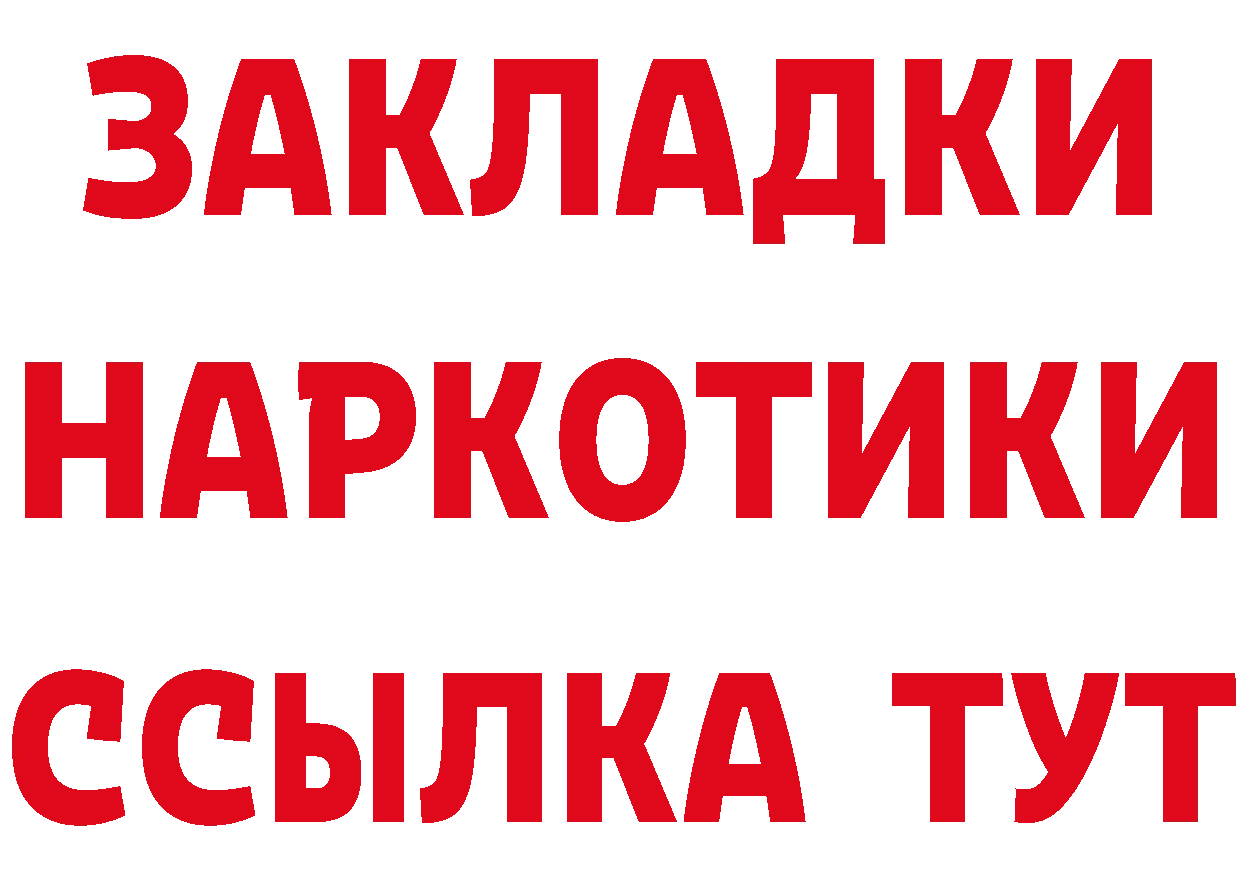 ЗАКЛАДКИ НАРКОТИКИ ССЫЛКА ТУТ